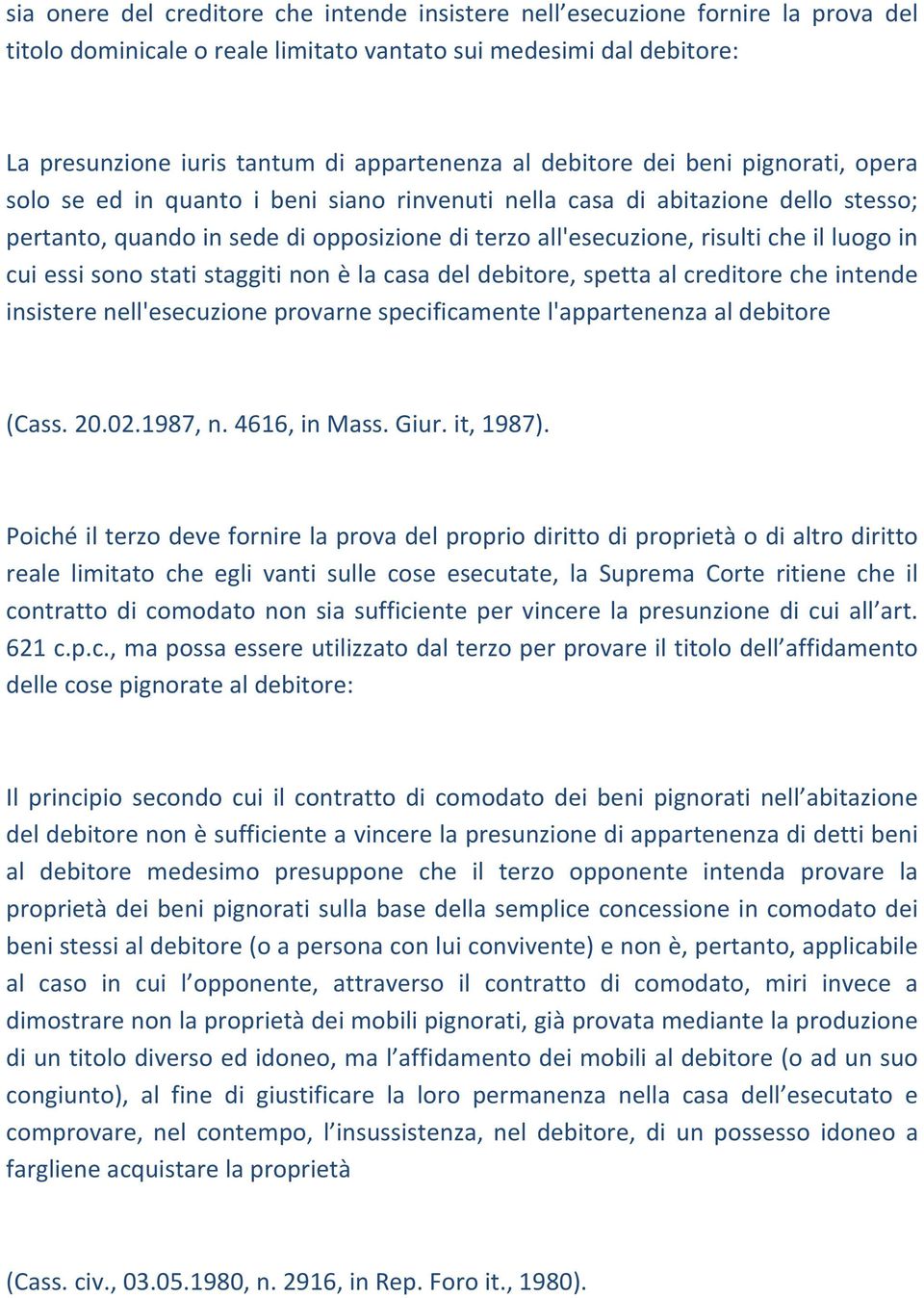 sia onere del creditore che intende insistere nell’esecuzione fornire la prova del titolo dominicale o reale limitato vantato sui medesimi dal debitore:

La presunzione iuris tantum di appartenenza al debitore dei beni pignorati, opera solo se ed in quanto i beni siano rinvenuti nella casa di abitazione dello stesso; pertanto, quando in sede di opposizione di terzo all'esecuzione, risulti che il luogo in cui essi sono stati staggiti non è la casa del debitore, spetta al creditore che intende insistere nell'esecuzione provarne specificamente l'appartenenza al debitore

(Cass. 20.02.1987, n. 4616, in Mass. Giur. it, 1987).

Poiché il terzo deve fornire la prova del proprio diritto di proprietà o di altro diritto reale limitato che egli vanti sulle cose esecutate, la Suprema Corte ritiene che il contratto di comodato non sia sufficiente per vincere la presunzione di cui all’art. 621 c.p.c., ma possa essere utilizzato dal terzo per provare il titolo dell’affidamento delle cose pignorate al debitore:

Il principio secondo cui il contratto di comodato dei beni pignorati nell’abitazione del debitore non è sufficiente a vincere la presunzione di appartenenza di detti beni al debitore medesimo presuppone che il terzo opponente intenda provare la proprietà dei beni pignorati sulla base della semplice concessione in comodato dei beni stessi al debitore (o a persona con lui convivente) e non è, pertanto, applicabile al caso in cui l’opponente, attraverso il contratto di comodato, miri invece a dimostrare non la proprietà dei mobili pignorati, già provata mediante la produzione di un titolo diverso ed idoneo, ma l’affidamento dei mobili al debitore (o ad un suo congiunto), al fine di giustificare la loro permanenza nella casa dell’esecutato e comprovare, nel contempo, l’insussistenza, nel debitore, di un possesso idoneo a fargliene acquistare la proprietà

(Cass. civ., 03.05.1980, n. 2916, in Rep. Foro it., 1980).